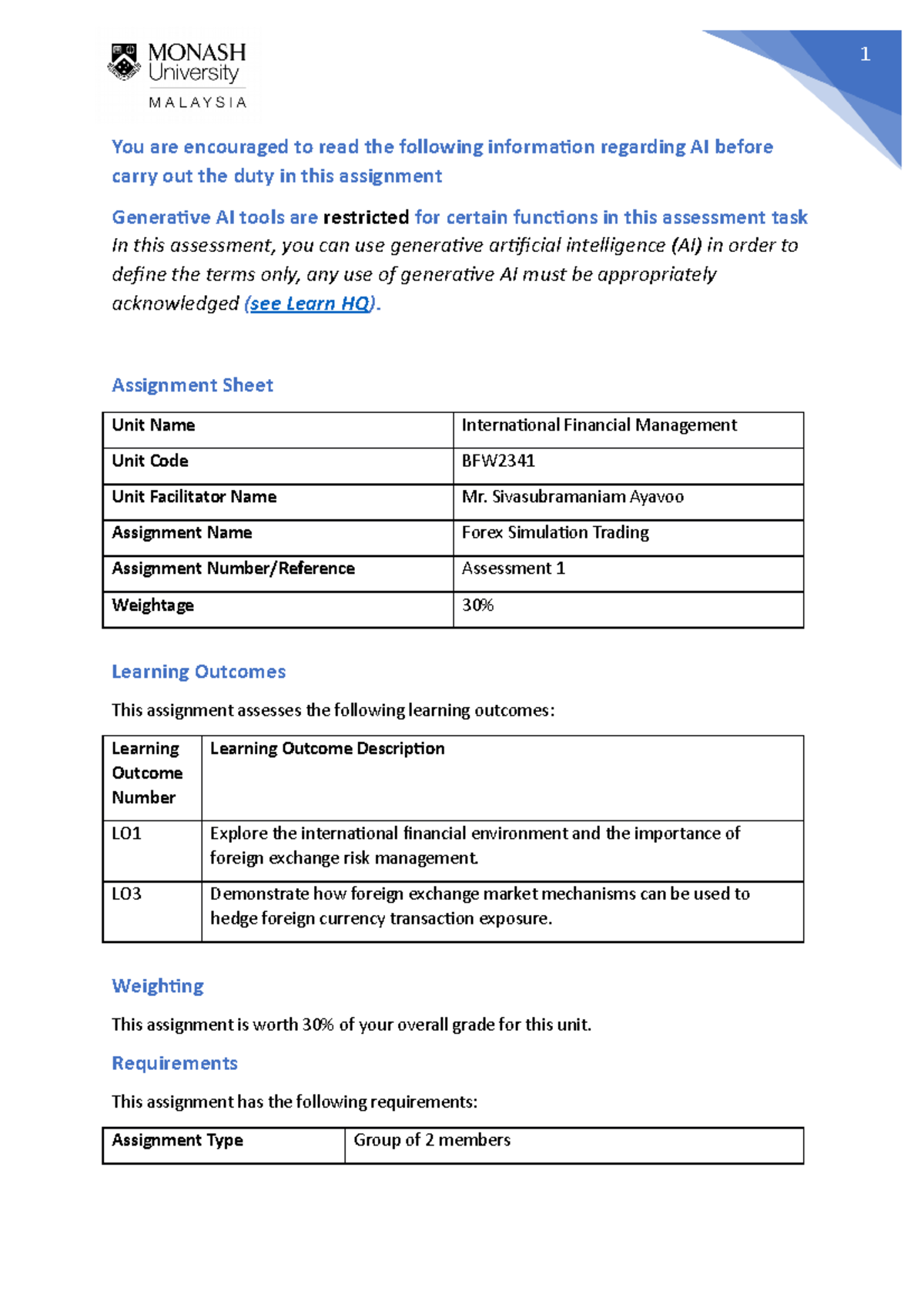 MONASH University
MALAYSIA

1

You are encouraged to read the following information regarding AI before carry out the duty in this assignment

Generative AI tools are restricted for certain functions in this assessment task
In this assessment, you can use generative artificial intelligence (AI) in order to define the terms only, any use of generative AI must be appropriately acknowledged (see Learn HQ).

Assignment Sheet

| Unit Name | International Financial Management |
|---|---|
| Unit Code | BFW2341 |
| Unit Facilitator Name | Mr. Sivasubramaniam Ayavoo |
| Assignment Name | Forex Simulation Trading |
| Assignment Number/Reference | Assessment 1 |
| Weightage | 30% |

Learning Outcomes

This assignment assesses the following learning outcomes:

| Learning Outcome Number | Learning Outcome Description |
|---|---|
| LO1 | Explore the international financial environment and the importance of foreign exchange risk management. |
| LO3 | Demonstrate how foreign exchange market mechanisms can be used to hedge foreign currency transaction exposure. |

Weighting

This assignment is worth 30% of your overall grade for this unit.

Requirements

This assignment has the following requirements:

| Assignment Type | Group of 2 members |
|---|---|